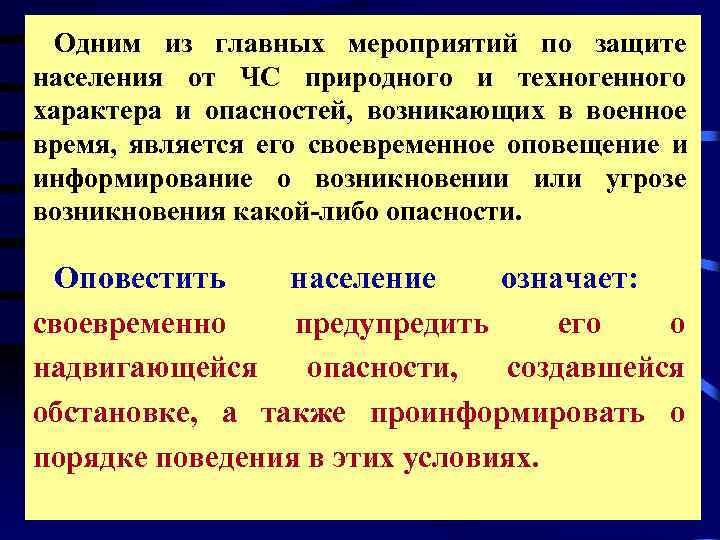 Одним из главных мероприятий по защите населения от ЧС природного и техногенного характера и опасностей, возникающих в военное время, является его своевременное оповещение и информирование о возникновении или угрозе возникновения какой-либо опасности.

Оповестить население означает: своевременно предупредить его о надвигающейся опасности, создавшейся обстановке, а также проинформировать о порядке поведения в этих условиях.